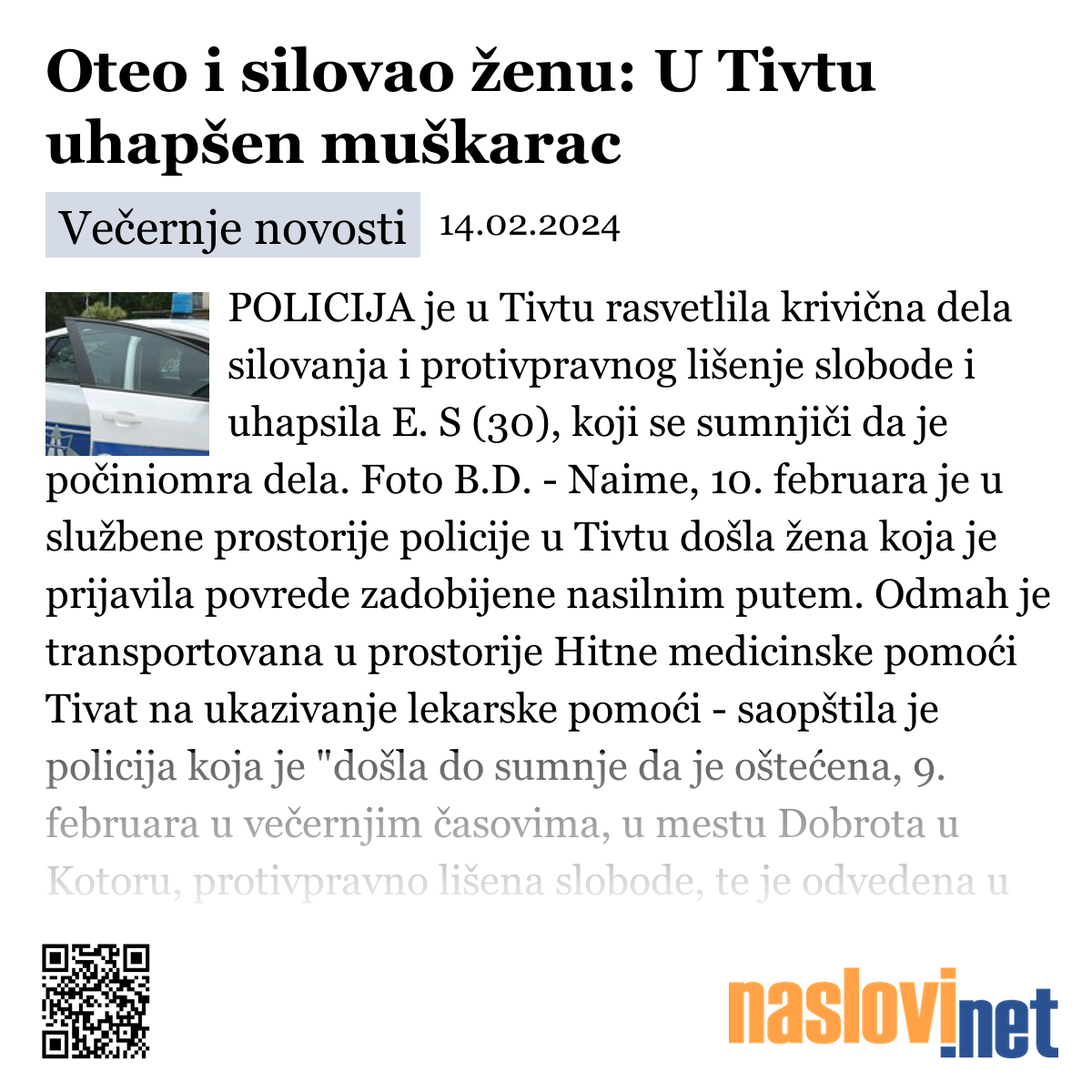 Oteo i silovao ženu: U Tivtu uhapšen muškarac

Večernje novosti 14.02.2024

POLICIJA je u Tivtu rasvetlila krivična dela silovanja i protivpravnog lišenje slobode i uhapsila E. S (30), koji se sumnjiči da je počiniomra dela. Foto B.D. - Naime, 10. februara je u službene prostorije policije u Tivtu došla žena koja je prijavila povrede zadobijene nasilnim putem. Odmah je transportovana u prostorije Hitne medicinske pomoći Tivat na ukazivanje lekarske pomoći - saopštila je policija koja je "došla do sumnje da je oštećena, 9. februara u večernjim časovima, u mestu Dobrota u Kotoru, protivpravno lišena slobode, te je odvedena u

naslovi.net